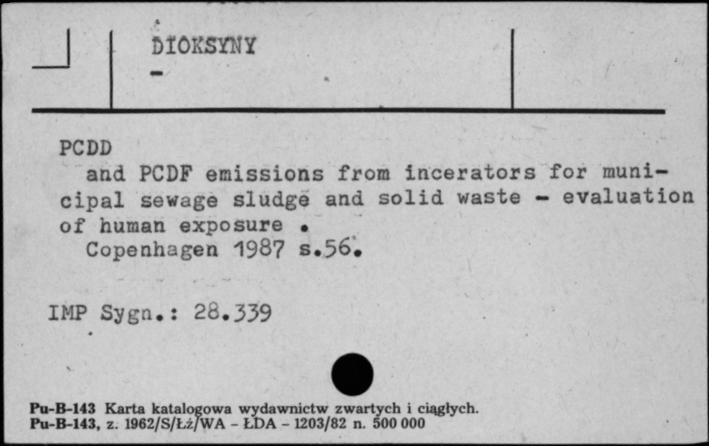 DIOKSYNY
-

PCDD
and PCDF emissions from incerators for municipal sewage sludge and solid waste - evaluation of human exposure .
Copenhagen 1987 s.56.

IMP Sygn.: 28.339

Pu-B-143 Karta katalogowa wydawnictw zwartych i ciągłych.
Pu-B-143, z. 1962/S/Łż/WA - ŁDA - 1203/82 n. 500 000